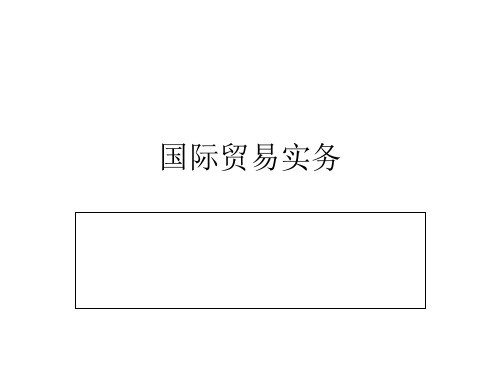 国际贸易实务